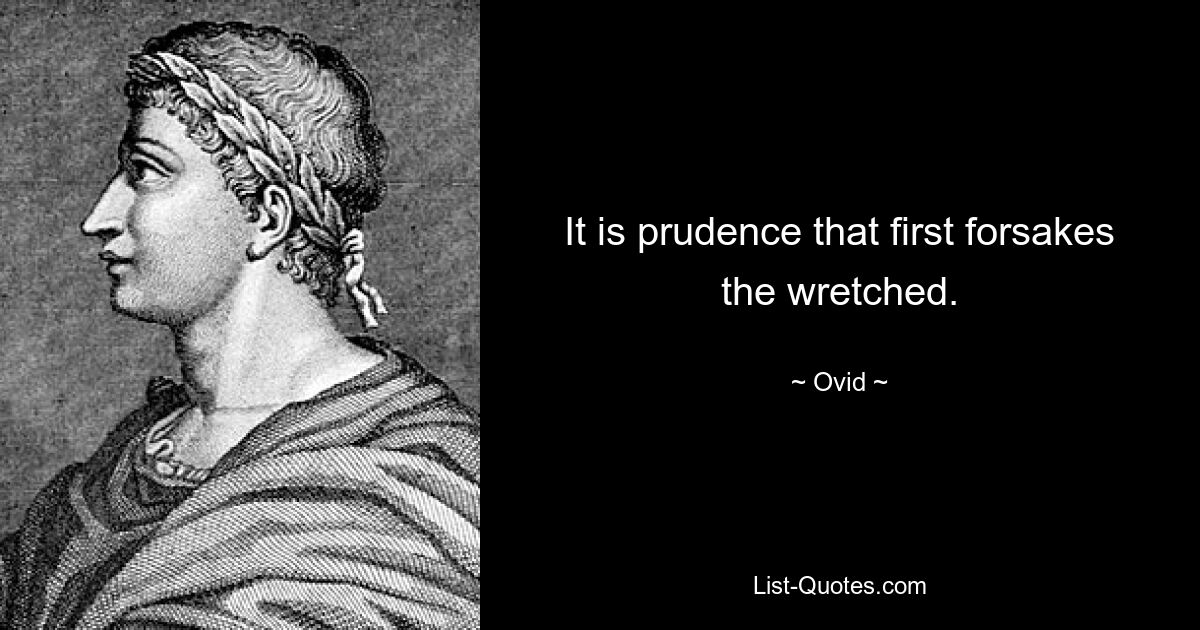 It is prudence that first forsakes the wretched.

~ Ovid ~

List-Quotes.com